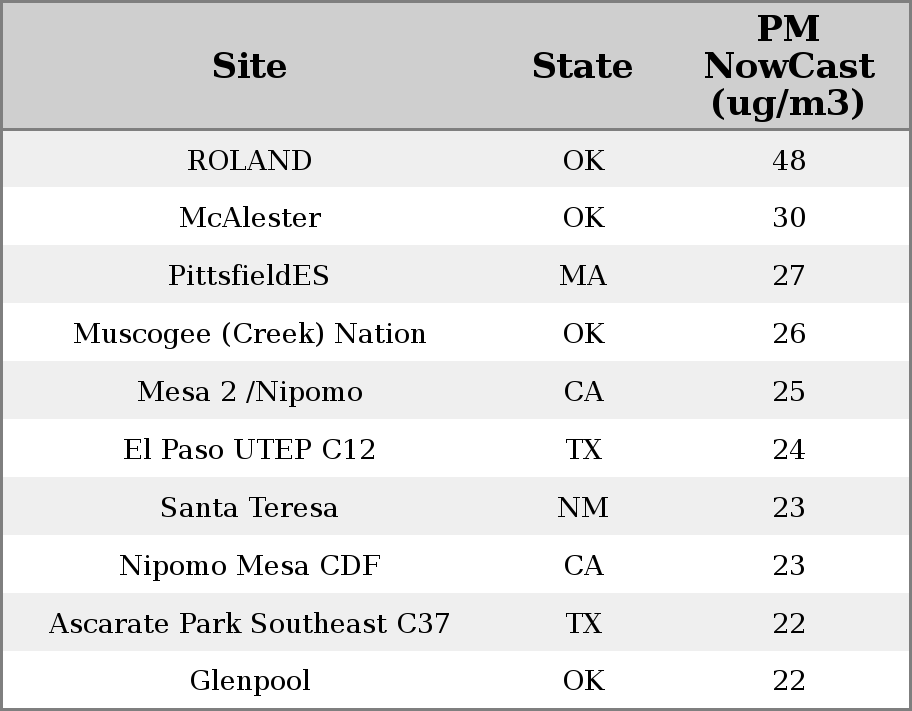 | Site | State | PM NowCast (ug/m3) |
|---|---|---|
| ROLAND | OK | 48 |
| McAlester | OK | 30 |
| PittsfieldES | MA | 27 |
| Muscogee (Creek) Nation | OK | 26 |
| Mesa 2 /Nipomo | CA | 25 |
| El Paso UTEP C12 | TX | 24 |
| Santa Teresa | NM | 23 |
| Nipomo Mesa CDF | CA | 23 |
| Ascarate Park Southeast C37 | TX | 22 |
| Glenpool | OK | 22 |